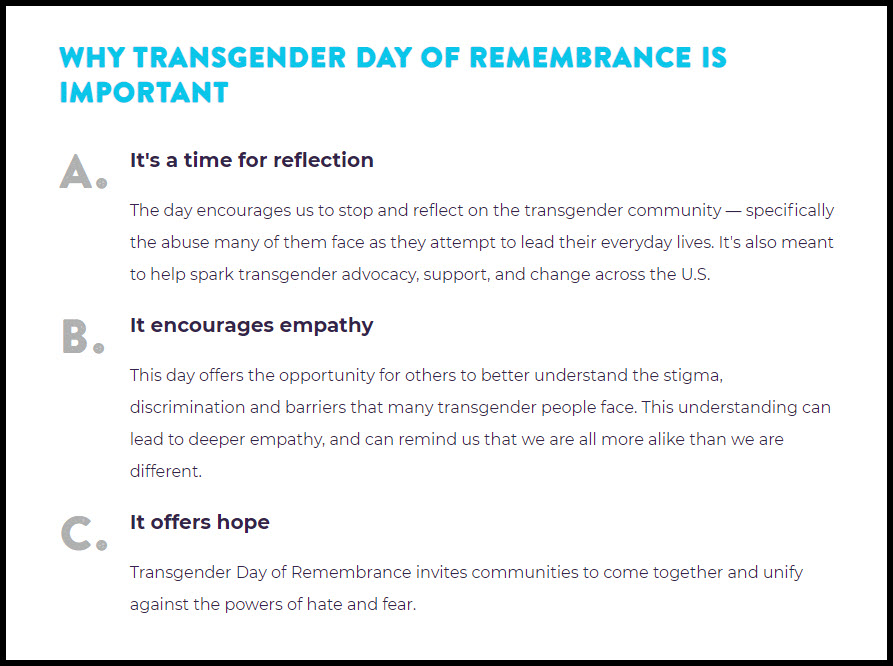 WHY TRANSGENDER DAY OF REMEMBRANCE IS IMPORTANT

A. It's a time for reflection

The day encourages us to stop and reflect on the transgender community — specifically the abuse many of them face as they attempt to lead their everyday lives. It's also meant to help spark transgender advocacy, support, and change across the U.S.

B. It encourages empathy

This day offers the opportunity for others to better understand the stigma, discrimination and barriers that many transgender people face. This understanding can lead to deeper empathy, and can remind us that we are all more alike than we are different.

C. It offers hope

Transgender Day of Remembrance invites communities to come together and unify against the powers of hate and fear.